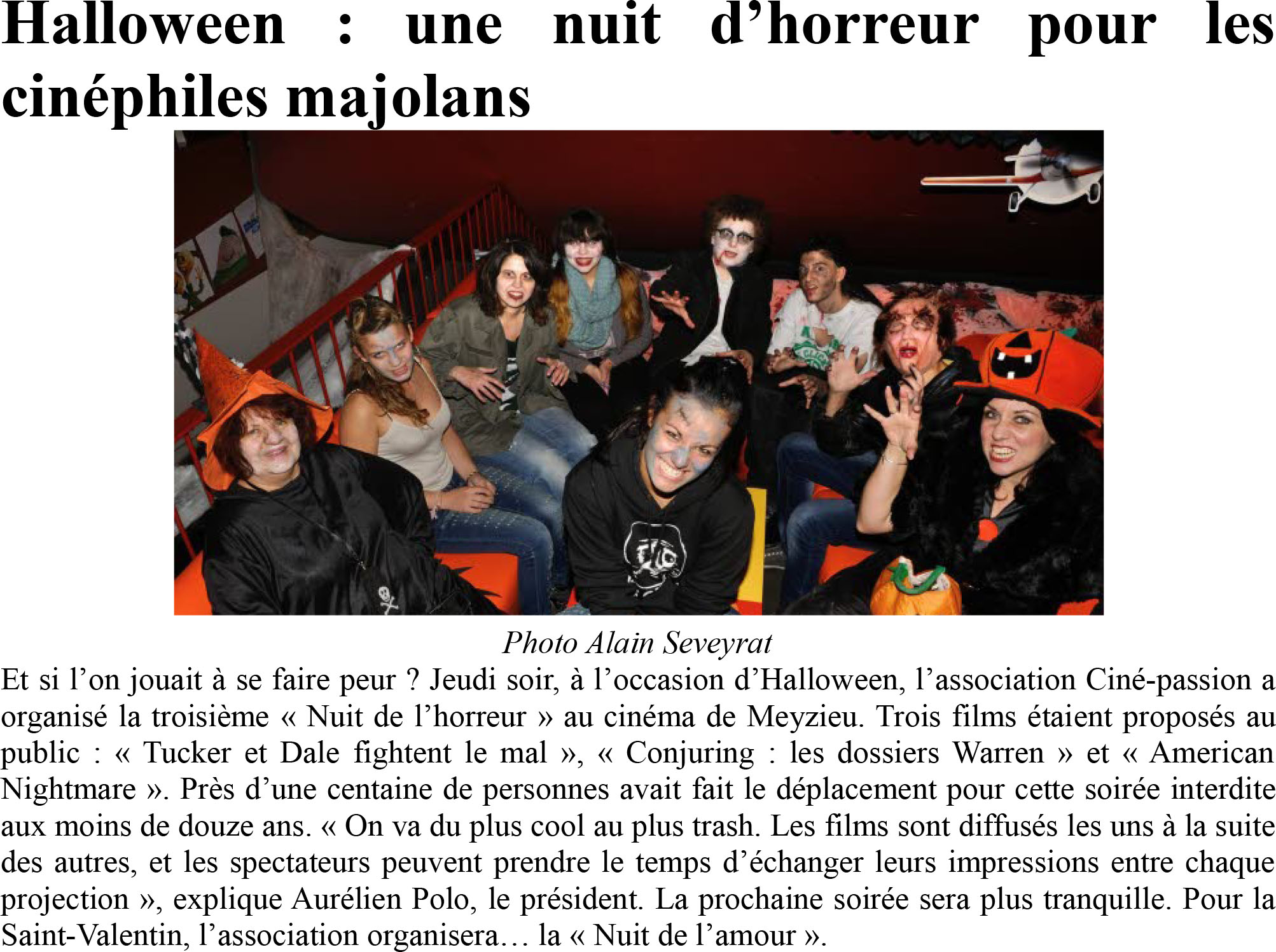 Halloween : une nuit d'horreur pour les cinéphiles majolans

Photo Alain Seveyrat

Et si l'on jouait à se faire peur ? Jeudi soir, à l'occasion d'Halloween, l'association Ciné-passion a organisé la troisième « Nuit de l'horreur » au cinéma de Meyzieu. Trois films étaient proposés au public : « Tucker et Dale fightent le mal », « Conjuring : les dossiers Warren » et « American Nightmare ». Près d'une centaine de personnes avait fait le déplacement pour cette soirée interdite aux moins de douze ans. « On va du plus cool au plus trash. Les films sont diffusés les uns à la suite des autres, et les spectateurs peuvent prendre le temps d'échanger leurs impressions entre chaque projection », explique Aurélien Polo, le président. La prochaine soirée sera plus tranquille. Pour la Saint-Valentin, l'association organisera… la « Nuit de l'amour ».